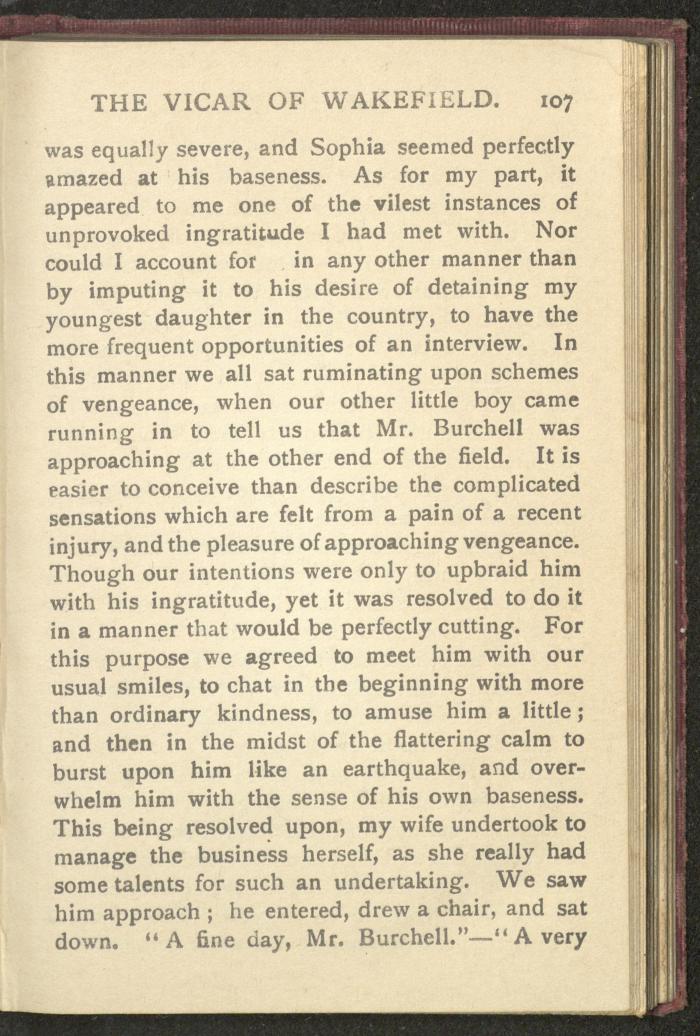 THE VICAR OF WAKEFIELD. 107

was equally severe, and Sophia seemed perfectly amazed at his baseness. As for my part, it appeared to me one of the vilest instances of unprovoked ingratitude I had met with. Nor could I account for in any other manner than by imputing it to his desire of detaining my youngest daughter in the country, to have the more frequent opportunities of an interview. In this manner we all sat ruminating upon schemes of vengeance, when our other little boy came running in to tell us that Mr. Burchell was approaching at the other end of the field. It is easier to conceive than describe the complicated sensations which are felt from a pain of a recent injury, and the pleasure of approaching vengeance. Though our intentions were only to upbraid him with his ingratitude, yet it was resolved to do it in a manner that would be perfectly cutting. For this purpose we agreed to meet him with our usual smiles, to chat in the beginning with more than ordinary kindness, to amuse him a little; and then in the midst of the flattering calm to burst upon him like an earthquake, and overwhelm him with the sense of his own baseness. This being resolved upon, my wife undertook to manage the business herself, as she really had some talents for such an undertaking. We saw him approach; he entered, drew a chair, and sat down. "A fine day, Mr. Burchell."—"A very